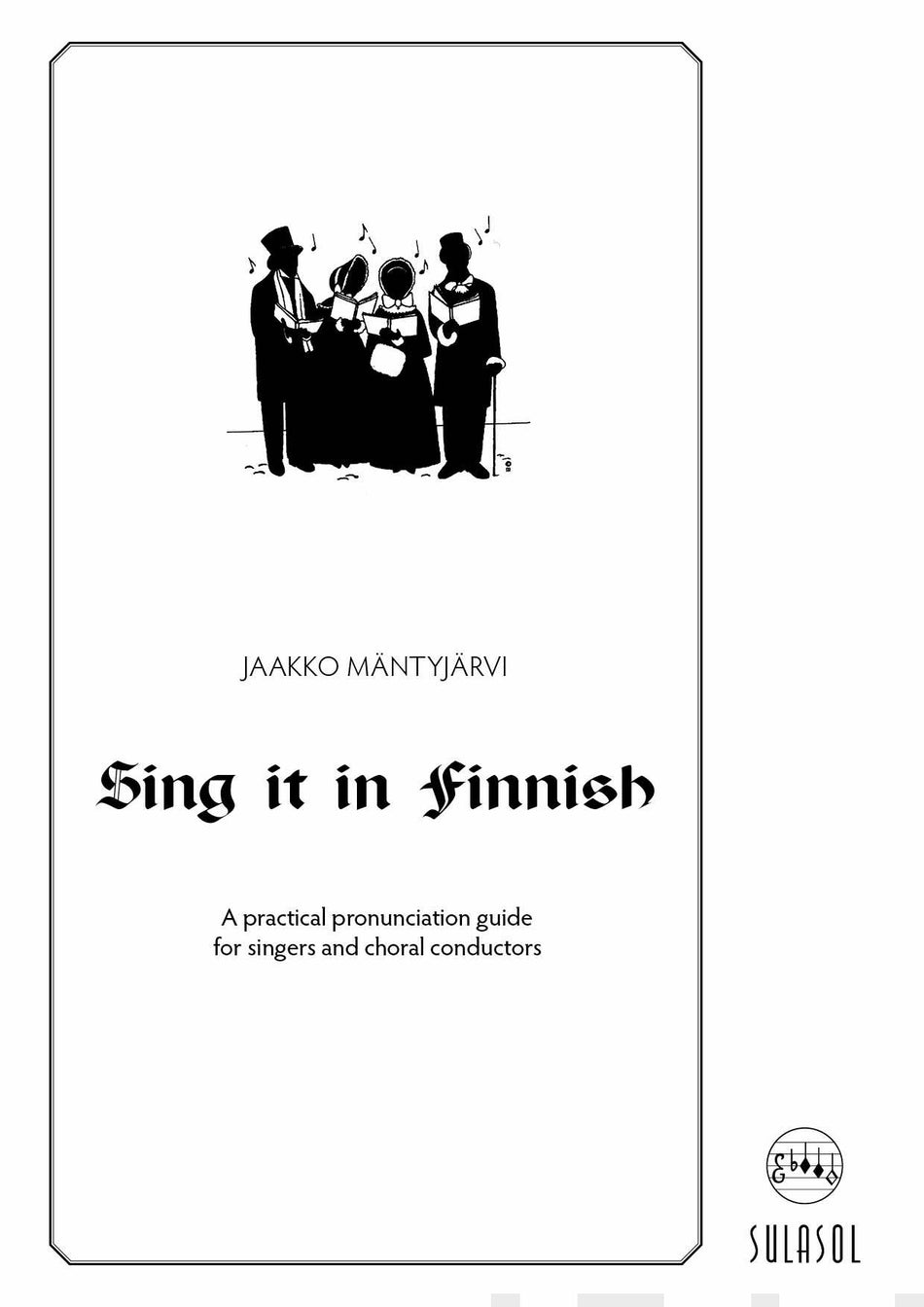 JAAKKO MÄNTYJÄRVI

Sing it in Finnish

A practical pronunciation guide for singers and choral conductors

SULASOL